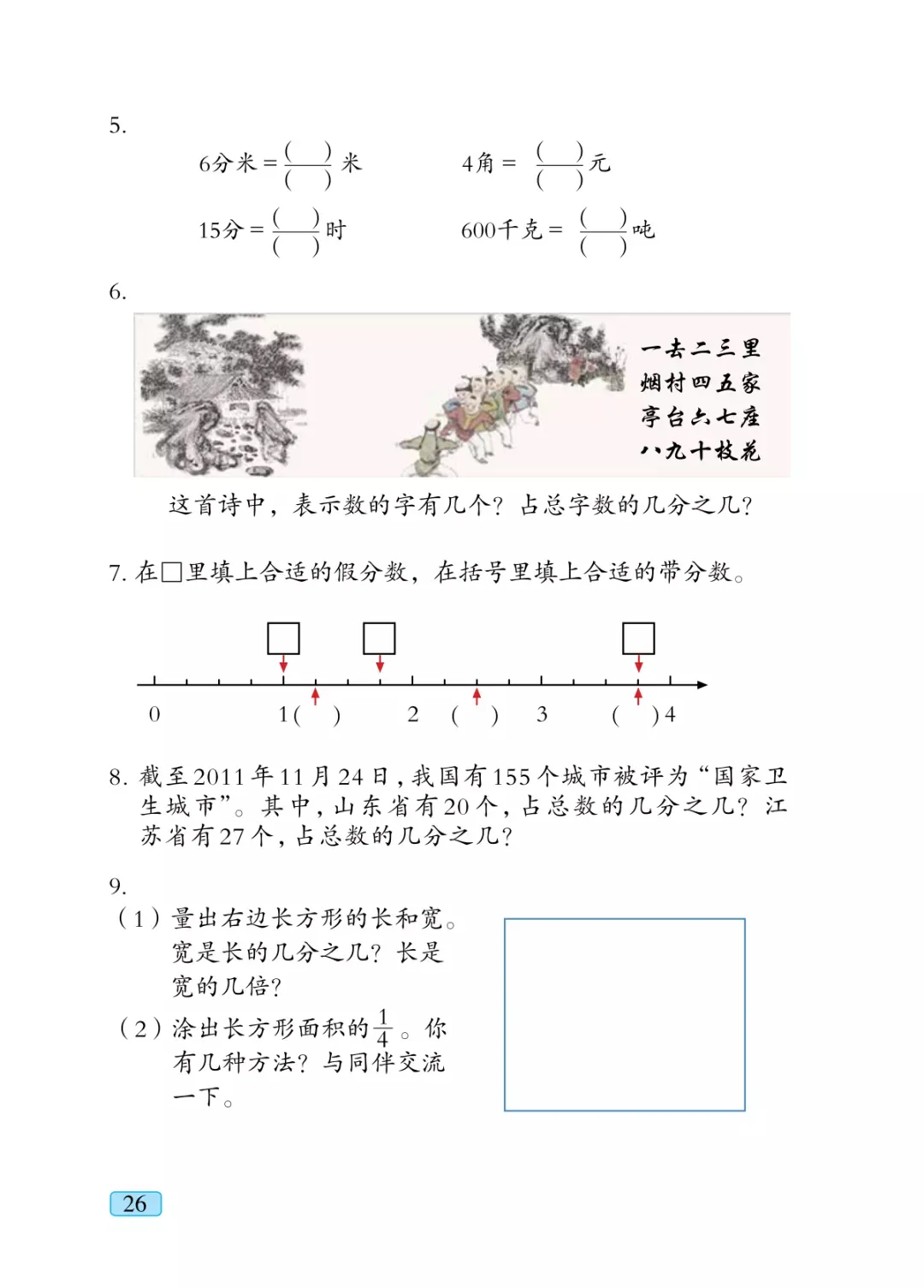 5.

6分米 = $\frac{(\quad)}{(\quad)}$ 米　　　4角 = $\frac{(\quad)}{(\quad)}$ 元

15分 = $\frac{(\quad)}{(\quad)}$ 时　　　600千克 = $\frac{(\quad)}{(\quad)}$ 吨

6.

一去二三里
烟村四五家
亭台六七座
八九十枝花

这首诗中，表示数的字有几个？占总字数的几分之几？

7. 在□里填上合适的假分数，在括号里填上合适的带分数。

□　□　□

0　1(　)　2　(　)　3　(　)4

8. 截至2011年11月24日，我国有155个城市被评为“国家卫生城市”。其中，山东省有20个，占总数的几分之几？江苏省有27个，占总数的几分之几？

9.
（1）量出右边长方形的长和宽。宽是长的几分之几？长是宽的几倍？
（2）涂出长方形面积的$\frac{1}{4}$。你有几种方法？与同伴交流一下。

26